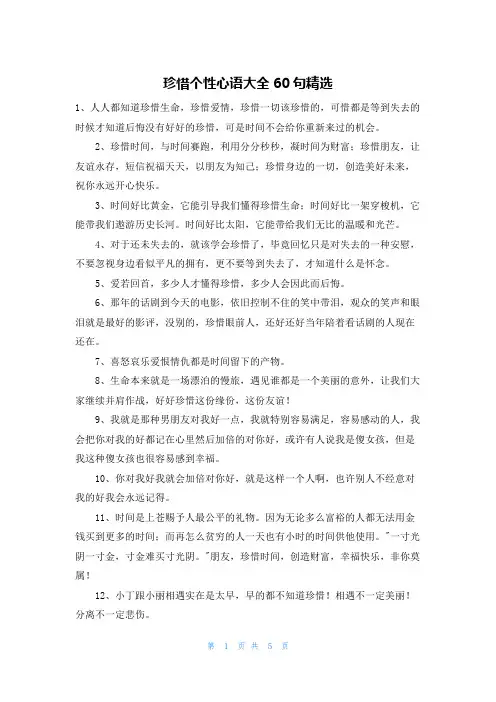 珍惜个性心语大全 60 句精选

1、人人都知道珍惜生命，珍惜爱情，珍惜一切该珍惜的，可惜都是等到失去的时候才知道后悔没有好好的珍惜，可是时间不会给你重新来过的机会。

2、珍惜时间，与时间赛跑，利用分分秒秒，凝时间为财富；珍惜朋友，让友谊永存，短信祝福天天，以朋友为知己；珍惜身边的一切，创造美好未来，祝你永远开心快乐。

3、时间好比黄金，它能引导我们懂得珍惜生命；时间好比一架穿梭机，它能带我们遨游历史长河。时间好比太阳，它能带给我们无比的温暖和光芒。

4、对于还未失去的，就该学会珍惜了，毕竟回忆只是对失去的一种安慰，不要忽视身边看似平凡的拥有，更不要等到失去了，才知道什么是怀念。

5、爱若回首，多少人才懂得珍惜，多少人会因此而后悔。

6、那年的话剧到今天的电影，依旧控制不住的笑中带泪，观众的笑声和眼泪就是最好的影评，没别的，珍惜眼前人，还好还好当年陪着看话剧的人现在还在。

7、喜怒哀乐爱恨情仇都是时间留下的产物。

8、生命本来就是一场漂泊的慢旅，遇见谁都是一个美丽的意外，让我们大家继续并肩作战，好好珍惜这份缘份，这份友谊！

9、我就是那种男朋友对我好一点，我就特别容易满足，容易感动的人，我会把你对我的好都记在心里然后加倍的对你好，或许有人说我是傻女孩，但是我这种傻女孩也很容易感到幸福。

10、你对我好我就会加倍对你好，就是这样一个人啊，也许别人不经意对我的好我会永远记得。

11、时间是上苍赐予人最公平的礼物。因为无论多么富裕的人都无法用金钱买到更多的时间；而再怎么贫穷的人一天也有小时的时间供他使用。"一寸光阴一寸金，寸金难买寸光阴。"朋友，珍惜时间，创造财富，幸福快乐，非你莫属！

12、小丁跟小丽相遇实在是太早，早的都不知道珍惜！相遇不一定美丽！分离不一定悲伤。

第 1 页 共 5 页